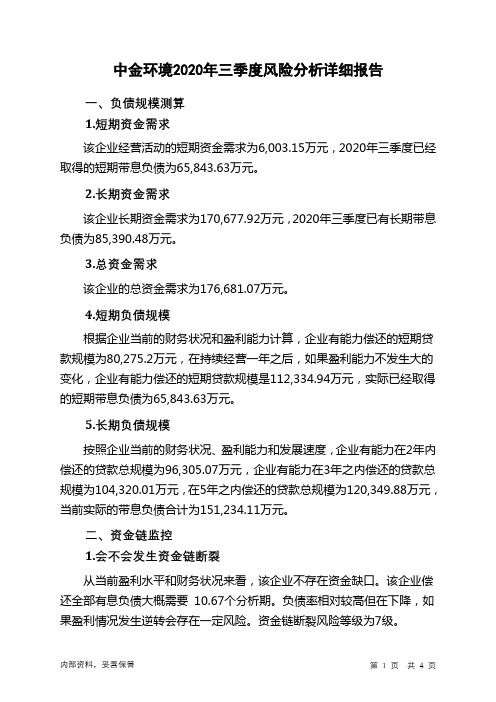 中金环境2020年三季度风险分析详细报告

一、负债规模测算

1.短期资金需求

该企业经营活动的短期资金需求为6,003.15万元，2020年三季度已经取得的短期带息负债为65,843.63万元。

2.长期资金需求

该企业长期资金需求为170,677.92万元，2020年三季度已有长期带息负债为85,390.48万元。

3.总资金需求

该企业的总资金需求为176,681.07万元。

4.短期负债规模

根据企业当前的财务状况和盈利能力计算，企业有能力偿还的短期贷款规模为80,275.2万元，在持续经营一年之后，如果盈利能力不发生大的变化，企业有能力偿还的短期贷款规模是112,334.94万元，实际已经取得的短期带息负债为65,843.63万元。

5.长期负债规模

按照企业当前的财务状况、盈利能力和发展速度，企业有能力在2年内偿还的贷款总规模为96,305.07万元，企业有能力在3年之内偿还的贷款总规模为104,320.01万元，在5年之内偿还的贷款总规模为120,349.88万元，当前实际的带息负债合计为151,234.11万元。

二、资金链监控

1.会不会发生资金链断裂

从当前盈利水平和财务状况来看，该企业不存在资金缺口。该企业偿还全部有息负债大概需要 10.67个分析期。负债率相对较高但在下降，如果盈利情况发生逆转会存在一定风险。资金链断裂风险等级为7级。

内部资料，妥善保管

第 1 页 共 4 页